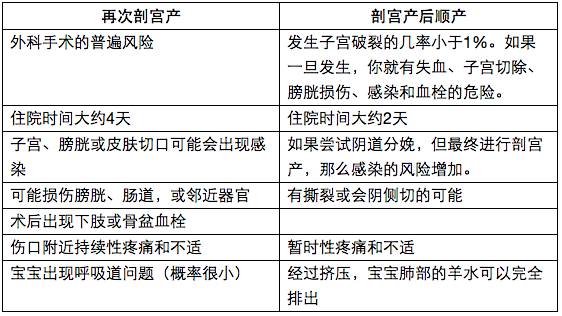 | 再次剖宫产 | 剖宫产后顺产 |
|---|---|
| 外科手术的普遍风险 | 发生子宫破裂的几率小于1%。如果一旦发生，你就有失血、子宫切除、膀胱损伤、感染和血栓的危险。 |
| 住院时间大约4天 | 住院时间大约2天 |
| 子宫、膀胱或皮肤切口可能会出现感染 | 如果尝试阴道分娩，但最终进行剖宫产，那么感染的风险增加。 |
| 可能损伤膀胱、肠道，或邻近器官 | 有撕裂或会阴侧切的可能 |
| 术后出现下肢或骨盆血栓 | |
| 伤口附近持续性疼痛和不适 | 暂时性疼痛和不适 |
| 宝宝出现呼吸道问题（概率很小） | 经过挤压，宝宝肺部的羊水可以完全排出 |